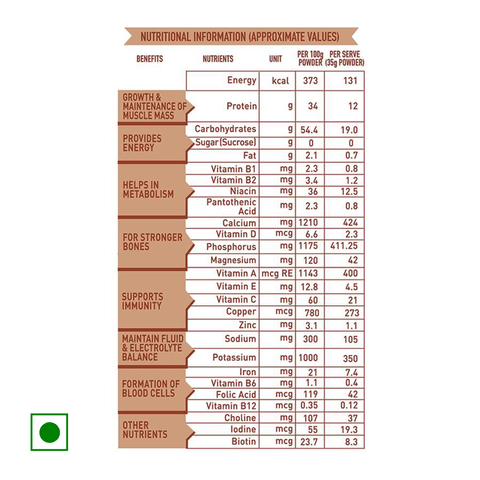 NUTRITIONAL INFORMATION (APPROXIMATE VALUES)

| BENEFITS | NUTRIENTS | UNIT | PER 100g POWDER | PER SERVE (35g POWDER) |
|---|---|---|---|---|
| | Energy | kcal | 373 | 131 |
| GROWTH & MAINTENANCE OF MUSCLE MASS | Protein | g | 34 | 12 |
| PROVIDES ENERGY | Carbohydrates | g | 54.4 | 19.0 |
| | Sugar (Sucrose) | g | 0 | 0 |
| | Fat | g | 2.1 | 0.7 |
| HELPS IN METABOLISM | Vitamin B1 | mg | 2.3 | 0.8 |
| | Vitamin B2 | mg | 3.4 | 1.2 |
| | Niacin | mg | 36 | 12.5 |
| | Pantothenic Acid | mg | 2.3 | 0.8 |
| FOR STRONGER BONES | Calcium | mg | 1210 | 424 |
| | Vitamin D | mcg | 6.6 | 2.3 |
| | Phosphorus | mg | 1175 | 411.25 |
| | Magnesium | mg | 120 | 42 |
| SUPPORTS IMMUNITY | Vitamin A | mcg RE | 1143 | 400 |
| | Vitamin E | mg | 12.8 | 4.5 |
| | Vitamin C | mg | 60 | 21 |
| | Copper | mcg | 780 | 273 |
| | Zinc | mg | 3.1 | 1.1 |
| MAINTAIN FLUID & ELECTROLYTE BALANCE | Sodium | mg | 300 | 105 |
| | Potassium | mg | 1000 | 350 |
| FORMATION OF BLOOD CELLS | Iron | mg | 21 | 7.4 |
| | Vitamin B6 | mg | 1.1 | 0.4 |
| | Folic Acid | mcg | 119 | 42 |
| | Vitamin B12 | mcg | 0.35 | 0.12 |
| OTHER NUTRIENTS | Choline | mg | 107 | 37 |
| | Iodine | mcg | 55 | 19.3 |
| | Biotin | mcg | 23.7 | 8.3 |